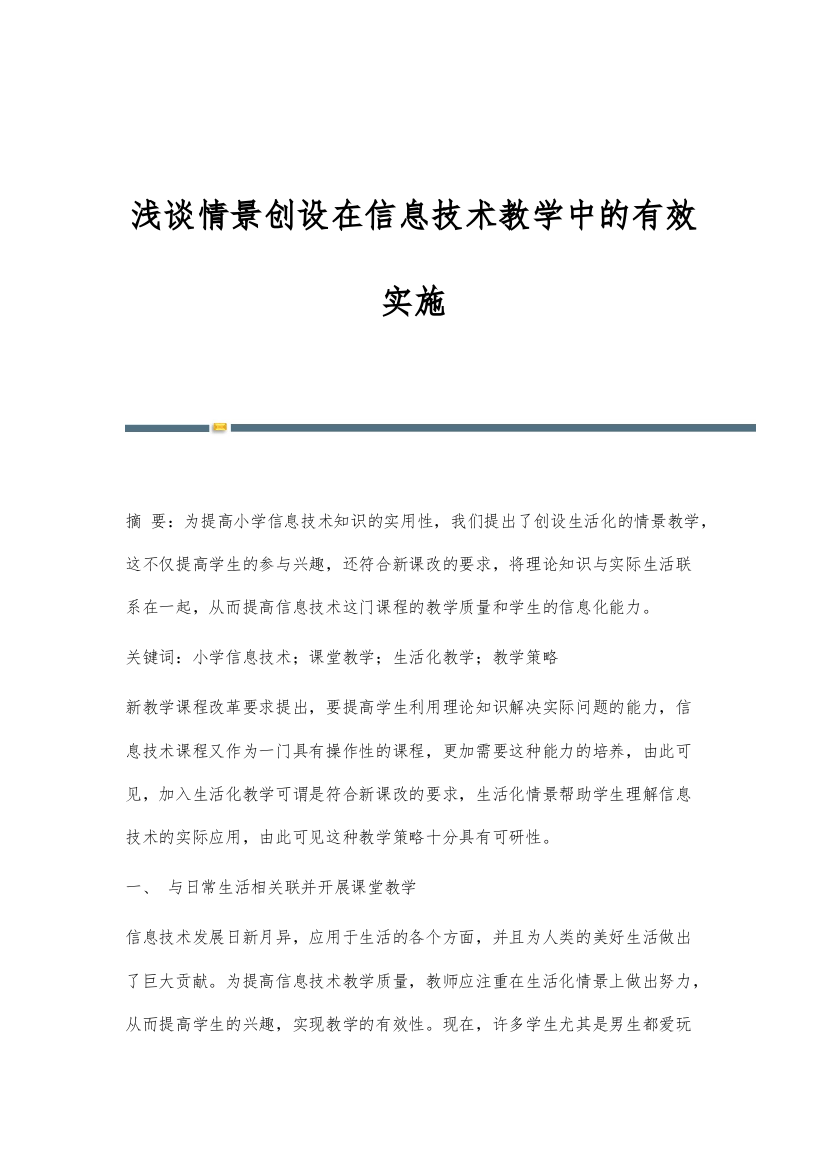 浅谈情景创设在信息技术教学中的有效实施

摘 要：为提高小学信息技术知识的实用性，我们提出了创设生活化的情景教学，这不仅提高学生的参与兴趣，还符合新课改的要求，将理论知识与实际生活联系在一起，从而提高信息技术这门课程的教学质量和学生的信息化能力。

关键词：小学信息技术；课堂教学；生活化教学；教学策略

新教学课程改革要求提出，要提高学生利用理论知识解决实际问题的能力，信息技术课程又作为一门具有操作性的课程，更加需要这种能力的培养，由此可见，加入生活化教学可谓是符合新课改的要求，生活化情景帮助学生理解信息技术的实际应用，由此可见这种教学策略十分具有可研性。

一、 与日常生活相关联并开展课堂教学

信息技术发展日新月异，应用于生活的各个方面，并且为人类的美好生活做出了巨大贡献。为提高信息技术教学质量，教师应注重在生活化情景上做出努力，从而提高学生的兴趣，实现教学的有效性。现在，许多学生尤其是男生都爱玩